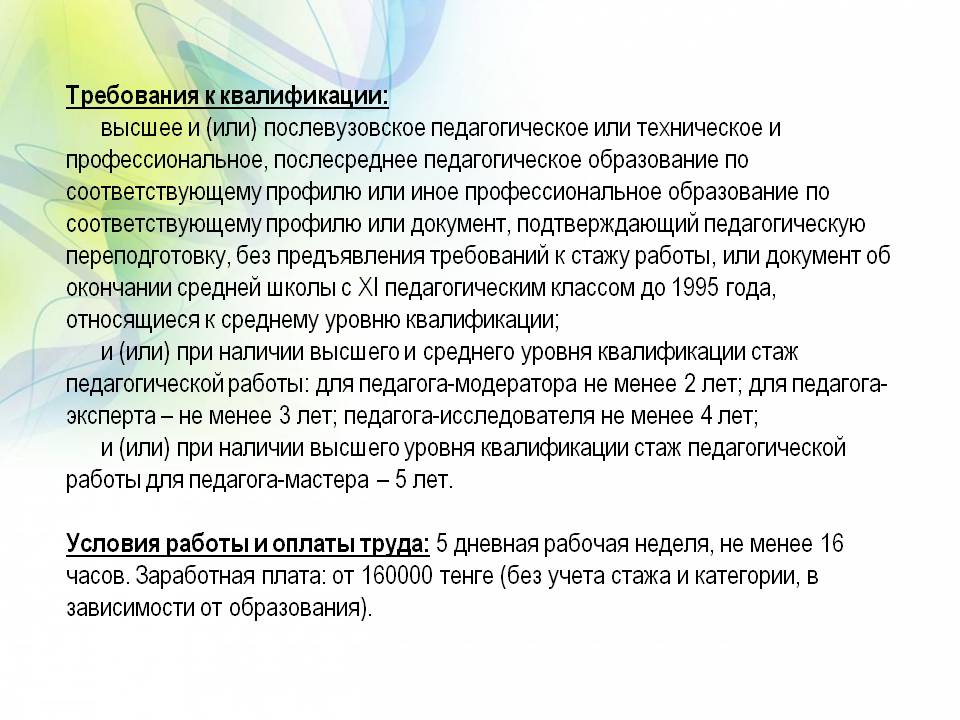 Требования к квалификации:

высшее и (или) послевузовское педагогическое или техническое и профессиональное, послесреднее педагогическое образование по соответствующему профилю или иное профессиональное образование по соответствующему профилю или документ, подтверждающий педагогическую переподготовку, без предъявления требований к стажу работы, или документ об окончании средней школы с XI педагогическим классом до 1995 года, относящиеся к среднему уровню квалификации;

и (или) при наличии высшего и среднего уровня квалификации стаж педагогической работы: для педагога-модератора не менее 2 лет; для педагога-эксперта – не менее 3 лет; педагога-исследователя не менее 4 лет;

и (или) при наличии высшего уровня квалификации стаж педагогической работы для педагога-мастера – 5 лет.

Условия работы и оплаты труда: 5 дневная рабочая неделя, не менее 16 часов. Заработная плата: от 160000 тенге (без учета стажа и категории, в зависимости от образования).